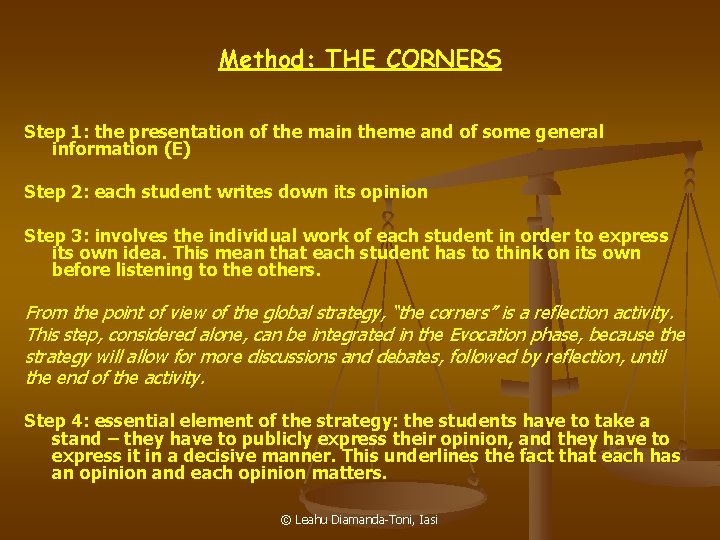 Method: THE CORNERS

Step 1: the presentation of the main theme and of some general information (E)

Step 2: each student writes down its opinion

Step 3: involves the individual work of each student in order to express its own idea. This mean that each student has to think on its own before listening to the others.

From the point of view of the global strategy, "the corners" is a reflection activity. This step, considered alone, can be integrated in the Evocation phase, because the strategy will allow for more discussions and debates, followed by reflection, until the end of the activity.

Step 4: essential element of the strategy: the students have to take a stand – they have to publicly express their opinion, and they have to express it in a decisive manner. This underlines the fact that each has an opinion and each opinion matters.

© Leahu Diamanda-Toni, Iasi